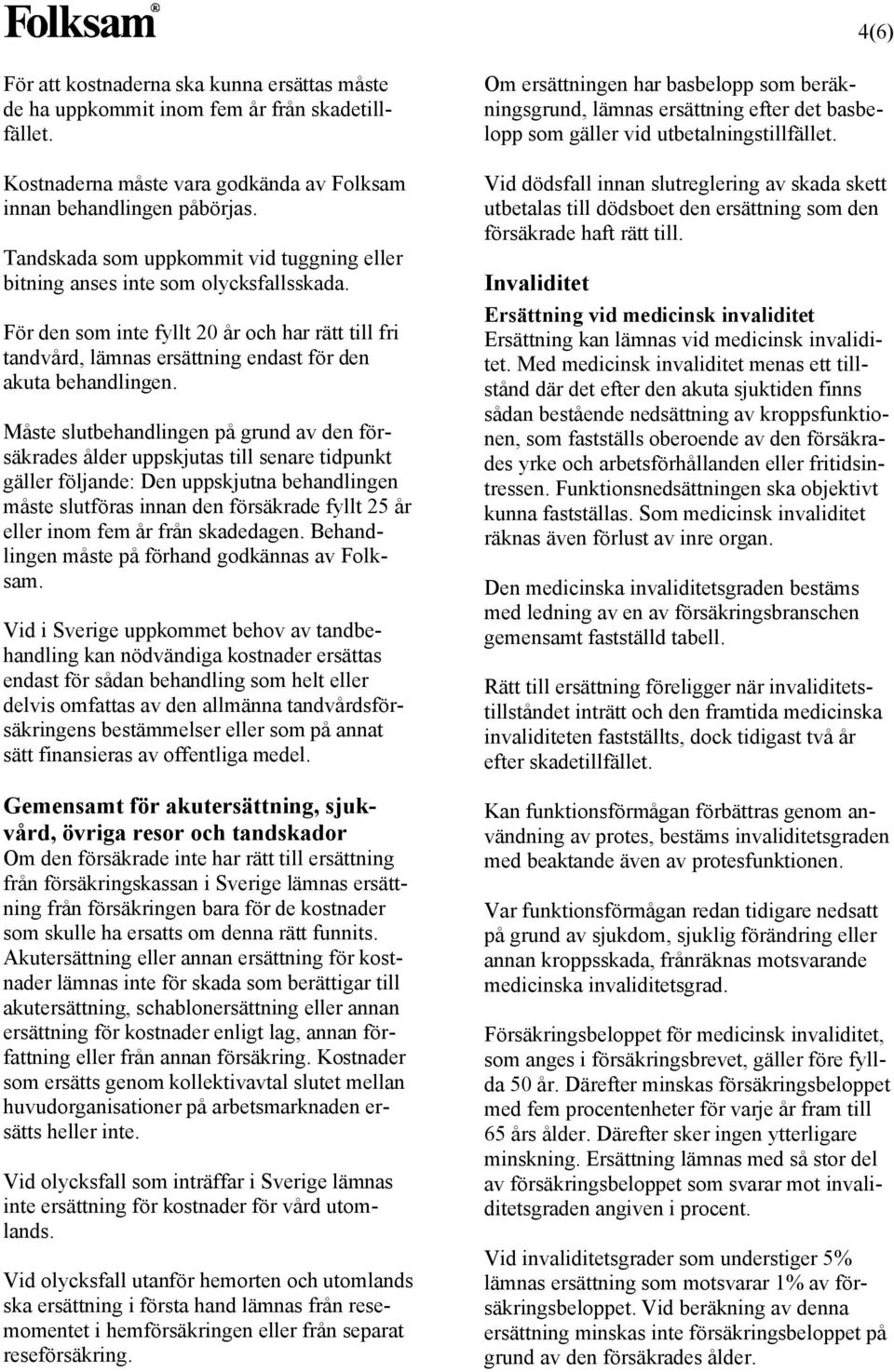 Folksam®

4(6)

För att kostnaderna ska kunna ersättas måste de ha uppkommit inom fem år från skadetillfället.

Kostnaderna måste vara godkända av Folksam innan behandlingen påbörjas.

Tandskada som uppkommit vid tuggning eller bitning anses inte som olycksfallsskada.

För den som inte fyllt 20 år och har rätt till fri tandvård, lämnas ersättning endast för den akuta behandlingen.

Måste slutbehandlingen på grund av den försäkrades ålder uppskjutas till senare tidpunkt gäller följande: Den uppskjutna behandlingen måste slutföras innan den försäkrade fyllt 25 år eller inom fem år från skadedagen. Behandlingen måste på förhand godkännas av Folksam.

Vid i Sverige uppkommet behov av tandbehandling kan nödvändiga kostnader ersättas endast för sådan behandling som helt eller delvis omfattas av den allmänna tandvårdsförsäkringens bestämmelser eller som på annat sätt finansieras av offentliga medel.

Gemensamt för akutersättning, sjukvård, övriga resor och tandskador
Om den försäkrade inte har rätt till ersättning från försäkringskassan i Sverige lämnas ersättning från försäkringen bara för de kostnader som skulle ha ersatts om denna rätt funnits. Akutersättning eller annan ersättning för kostnader lämnas inte för skada som berättigar till akutersättning, schablonersättning eller annan ersättning för kostnader enligt lag, annan författning eller från annan försäkring. Kostnader som ersätts genom kollektivavtal slutet mellan huvudorganisationer på arbetsmarknaden ersätts heller inte.

Vid olycksfall som inträffar i Sverige lämnas inte ersättning för kostnader för vård utomlands.

Vid olycksfall utanför hemorten och utomlands ska ersättning i första hand lämnas från resemomentet i hemförsäkringen eller från separat reseförsäkring.

Om ersättningen har basbelopp som beräkningsgrund, lämnas ersättning efter det basbelopp som gäller vid utbetalningstillfället.

Vid dödsfall innan slutreglering av skada skett utbetalas till dödsboet den ersättning som den försäkrade haft rätt till.

Invaliditet
Ersättning vid medicinsk invaliditet
Ersättning kan lämnas vid medicinsk invaliditet. Med medicinsk invaliditet menas ett tillstånd där det efter den akuta sjuktiden finns sådan bestående nedsättning av kroppsfunktionen, som fastställs oberoende av den försäkrades yrke och arbetsförhållanden eller fritidsintressen. Funktionsnedsättningen ska objektivt kunna fastställas. Som medicinsk invaliditet räknas även förlust av inre organ.

Den medicinska invaliditetsgraden bestäms med ledning av en av försäkringsbranschen gemensamt fastställd tabell.

Rätt till ersättning föreligger när invaliditetstillståndet inträtt och den framtida medicinska invaliditeten fastställts, dock tidigast två år efter skadetillfället.

Kan funktionsförmågan förbättras genom användning av protes, bestäms invaliditetsgraden med beaktande även av protesfunktionen.

Var funktionsförmågan redan tidigare nedsatt på grund av sjukdom, sjuklig förändring eller annan kroppsskada, frånräknas motsvarande medicinska invaliditetsgrad.

Försäkringsbeloppet för medicinsk invaliditet, som anges i försäkringsbrevet, gäller före fyllda 50 år. Därefter minskas försäkringsbeloppet med fem procentenheter för varje år fram till 65 års ålder. Därefter sker ingen ytterligare minskning. Ersättning lämnas med så stor del av försäkringsbeloppet som svarar mot invaliditetsgraden angiven i procent.

Vid invaliditetsgrader som understiger 5% lämnas ersättning som motsvarar 1% av försäkringsbeloppet. Vid beräkning av denna ersättning minskas inte försäkringsbeloppet på grund av den försäkrades ålder.